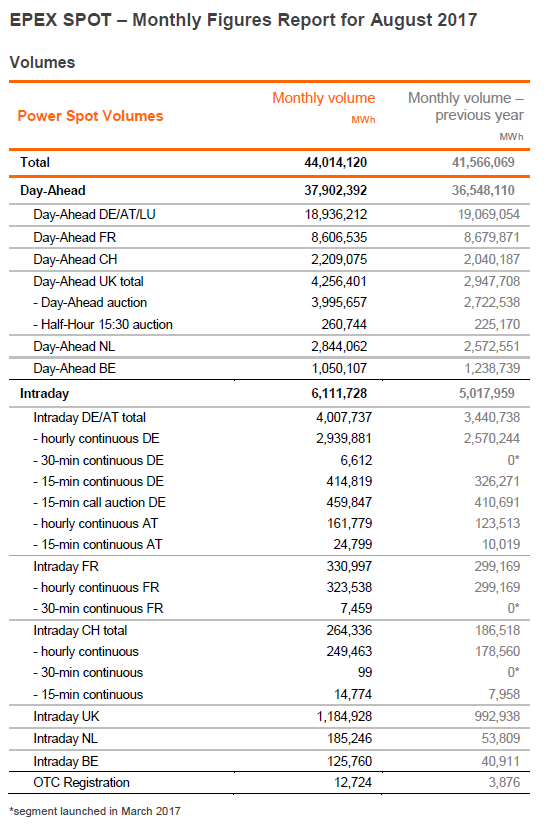 EPEX SPOT – Monthly Figures Report for August 2017

Volumes

| Power Spot Volumes | Monthly volume MWh | Monthly volume – previous year MWh |
|---|---|---|
| Total | 44,014,120 | 41,566,069 |
| Day-Ahead | 37,902,392 | 36,548,110 |
| Day-Ahead DE/AT/LU | 18,936,212 | 19,069,054 |
| Day-Ahead FR | 8,606,535 | 8,679,871 |
| Day-Ahead CH | 2,209,075 | 2,040,187 |
| Day-Ahead UK total | 4,256,401 | 2,947,708 |
| - Day-Ahead auction | 3,995,657 | 2,722,538 |
| - Half-Hour 15:30 auction | 260,744 | 225,170 |
| Day-Ahead NL | 2,844,062 | 2,572,551 |
| Day-Ahead BE | 1,050,107 | 1,238,739 |
| Intraday | 6,111,728 | 5,017,959 |
| Intraday DE/AT total | 4,007,737 | 3,440,738 |
| - hourly continuous DE | 2,939,881 | 2,570,244 |
| - 30-min continuous DE | 6,612 | 0* |
| - 15-min continuous DE | 414,819 | 326,271 |
| - 15-min call auction DE | 459,847 | 410,691 |
| - hourly continuous AT | 161,779 | 123,513 |
| - 15-min continuous AT | 24,799 | 10,019 |
| Intraday FR | 330,997 | 299,169 |
| - hourly continuous FR | 323,538 | 299,169 |
| - 30-min continuous FR | 7,459 | 0* |
| Intraday CH total | 264,336 | 186,518 |
| - hourly continuous | 249,463 | 178,560 |
| - 30-min continuous | 99 | 0* |
| - 15-min continuous | 14,774 | 7,958 |
| Intraday UK | 1,184,928 | 992,938 |
| Intraday NL | 185,246 | 53,809 |
| Intraday BE | 125,760 | 40,911 |
| OTC Registration | 12,724 | 3,876 |

*segment launched in March 2017